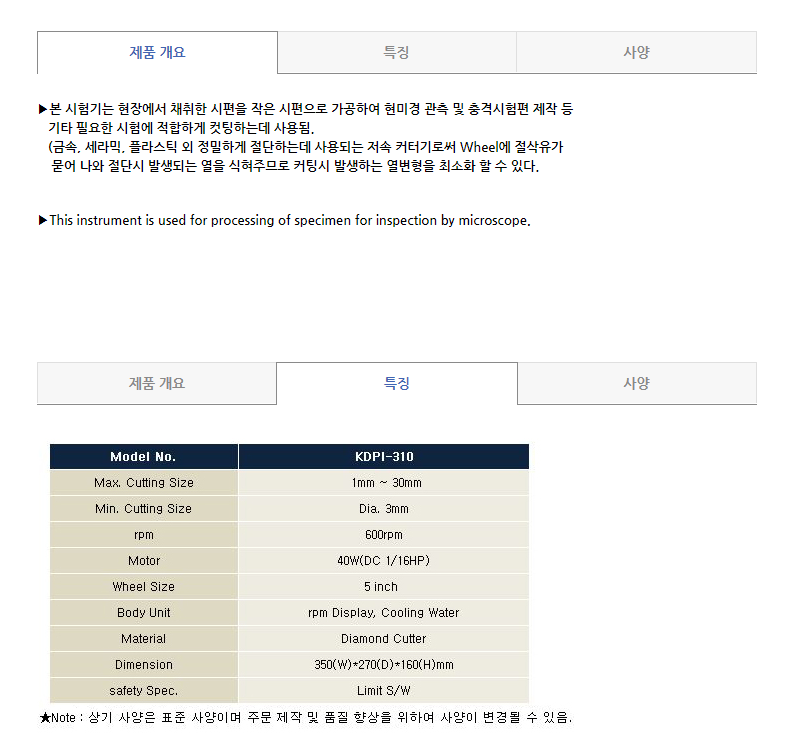 제품 개요

특징

사양

▶본 시험기는 현장에서 채취한 시편을 작은 시편으로 가공하여 현미경 관측 및 충격시험편 제작 등 기타 필요한 시험에 적합하게 컷팅하는데 사용됨.
(금속, 세라믹, 플라스틱 외 정밀하게 절단하는데 사용되는 저속 커터기로써 Wheel에 절삭유가 묻어 나와 절단시 발생되는 열을 식혀주므로 커팅시 발생하는 열변형을 최소화 할 수 있다.

▶This instrument is used for processing of specimen for inspection by microscope.

제품 개요

특징

사양

| Model No. | KDPI-310 |
|---|---|
| Max. Cutting Size | 1mm ~ 30mm |
| Min. Cutting Size | Dia. 3mm |
| rpm | 600rpm |
| Motor | 40W(DC 1/16HP) |
| Wheel Size | 5 inch |
| Body Unit | rpm Display, Cooling Water |
| Material | Diamond Cutter |
| Dimension | 350(W)*270(D)*160(H)mm |
| safety Spec. | Limit S/W |

★Note : 상기 사양은 표준 사양이며 주문 제작 및 품질 향상을 위하여 사양이 변경될 수 있음.